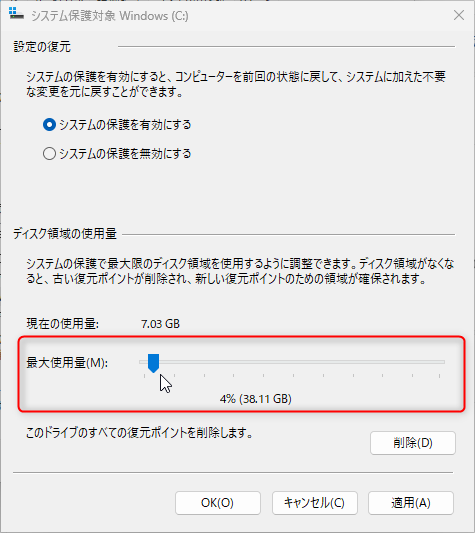 システム保護対象 Windows (C:)

設定の復元

システムの保護を有効にすると、コンピューターを前回の状態に戻して、システムに加えた不要な変更を元に戻すことができます。

システムの保護を有効にする

システムの保護を無効にする

ディスク領域の使用量

システムの保護で最大限のディスク領域を使用するように調整できます。ディスク領域がなくなると、古い復元ポイントが削除され、新しい復元ポイントのための領域が確保されます。

現在の使用量: 7.03 GB

最大使用量(M):

4% (38.11 GB)

このドライブのすべての復元ポイントを削除します。

削除(D)

OK(O)

キャンセル(C)

適用(A)